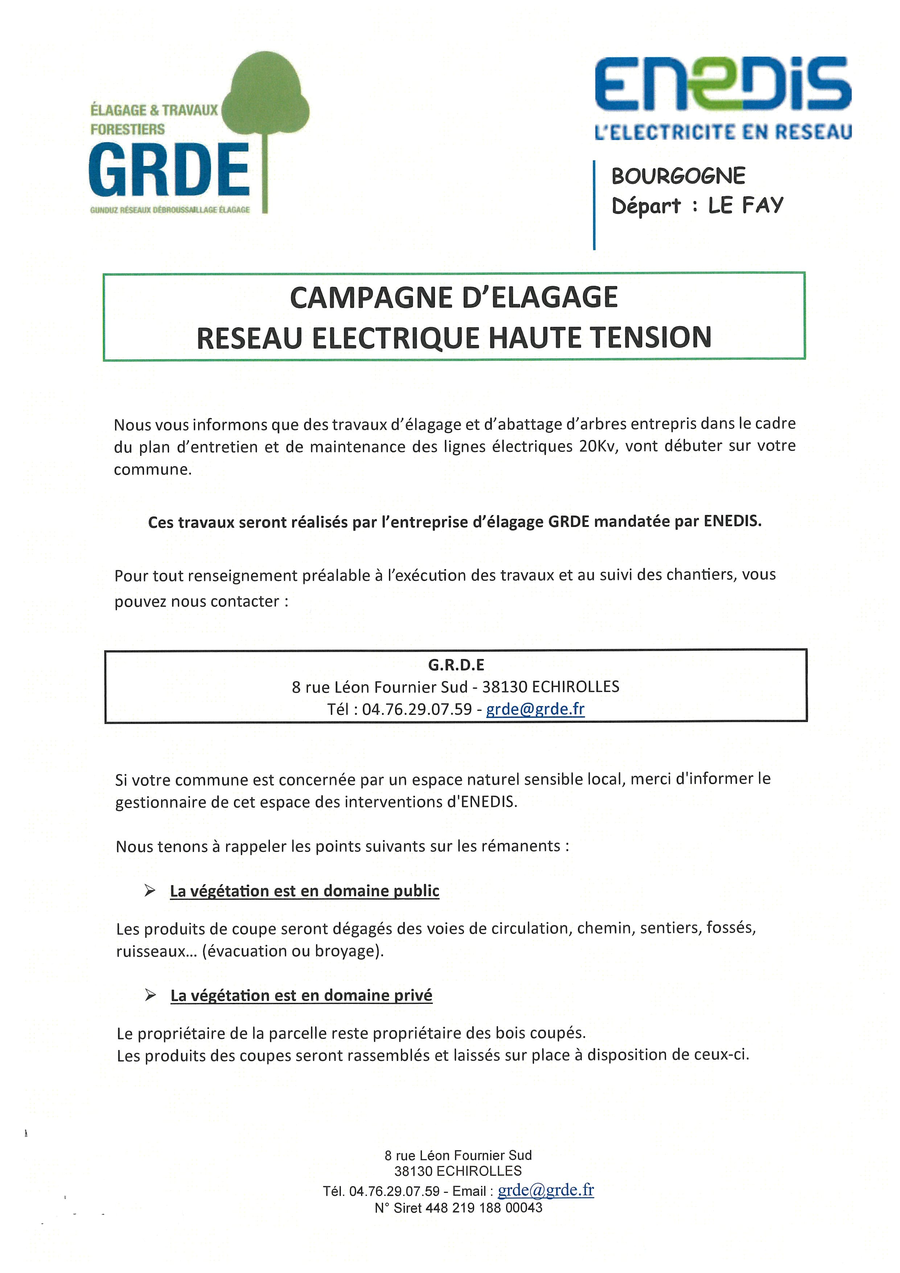 ÉLAGAGE & TRAVAUX FORESTIERS
GRDE
GUNDUZ RÉSEAUX DÉBROUSSAILLAGE ÉLAGAGE

ENEDIS
L'ELECTRICITE EN RESEAU

BOURGOGNE
Départ : LE FAY

CAMPAGNE D'ELAGAGE
RESEAU ELECTRIQUE HAUTE TENSION

Nous vous informons que des travaux d'élagage et d'abattage d'arbres entrepris dans le cadre du plan d'entretien et de maintenance des lignes électriques 20Kv, vont débuter sur votre commune.

Ces travaux seront réalisés par l'entreprise d'élagage GRDE mandatée par ENEDIS.

Pour tout renseignement préalable à l'exécution des travaux et au suivi des chantiers, vous pouvez nous contacter :

G.R.D.E
8 rue Léon Fournier Sud - 38130 ECHIROLLES
Tél : 04.76.29.07.59 - grde@grde.fr

Si votre commune est concernée par un espace naturel sensible local, merci d'informer le gestionnaire de cet espace des interventions d'ENEDIS.

Nous tenons à rappeler les points suivants sur les rémanents :

➢ La végétation est en domaine public

Les produits de coupe seront dégagés des voies de circulation, chemin, sentiers, fossés, ruisseaux... (évacuation ou broyage).

➢ La végétation est en domaine privé

Le propriétaire de la parcelle reste propriétaire des bois coupés.
Les produits des coupes seront rassemblés et laissés sur place à disposition de ceux-ci.

8 rue Léon Fournier Sud
38130 ECHIROLLES
Tél. 04.76.29.07.59 - Email : grde@grde.fr
N° Siret 448 219 188 00043